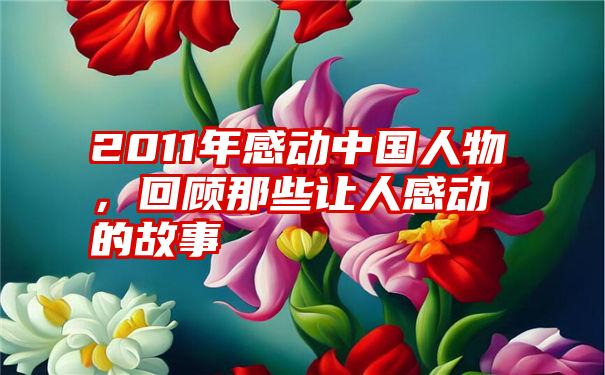 2011年感动中国人物，回顾那些让人感动的故事